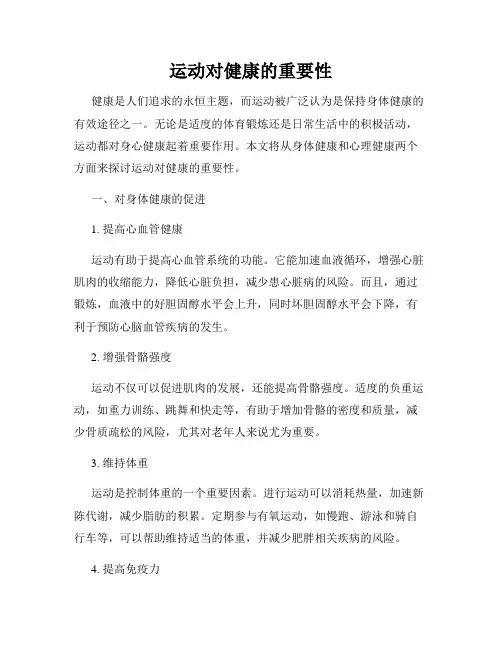 运动对健康的重要性

健康是人们追求的永恒主题，而运动被广泛认为是保持身体健康的有效途径之一。无论是适度的体育锻炼还是日常生活中的积极活动，运动都对身心健康起着重要作用。本文将从身体健康和心理健康两个方面来探讨运动对健康的重要性。

一、对身体健康的促进

1. 提高心血管健康

运动有助于提高心血管系统的功能。它能加速血液循环，增强心脏肌肉的收缩能力，降低心脏负担，减少患心脏病的风险。而且，通过锻炼，血液中的好胆固醇水平会上升，同时坏胆固醇水平会下降，有利于预防心脑血管疾病的发生。

2. 增强骨骼强度

运动不仅可以促进肌肉的发展，还能提高骨骼强度。适度的负重运动，如重力训练、跳舞和快走等，有助于增加骨骼的密度和质量，减少骨质疏松的风险，尤其对老年人来说尤为重要。

3. 维持体重

运动是控制体重的一个重要因素。进行运动可以消耗热量，加速新陈代谢，减少脂肪的积累。定期参与有氧运动，如慢跑、游泳和骑自行车等，可以帮助维持适当的体重，并减少肥胖相关疾病的风险。

4. 提高免疫力